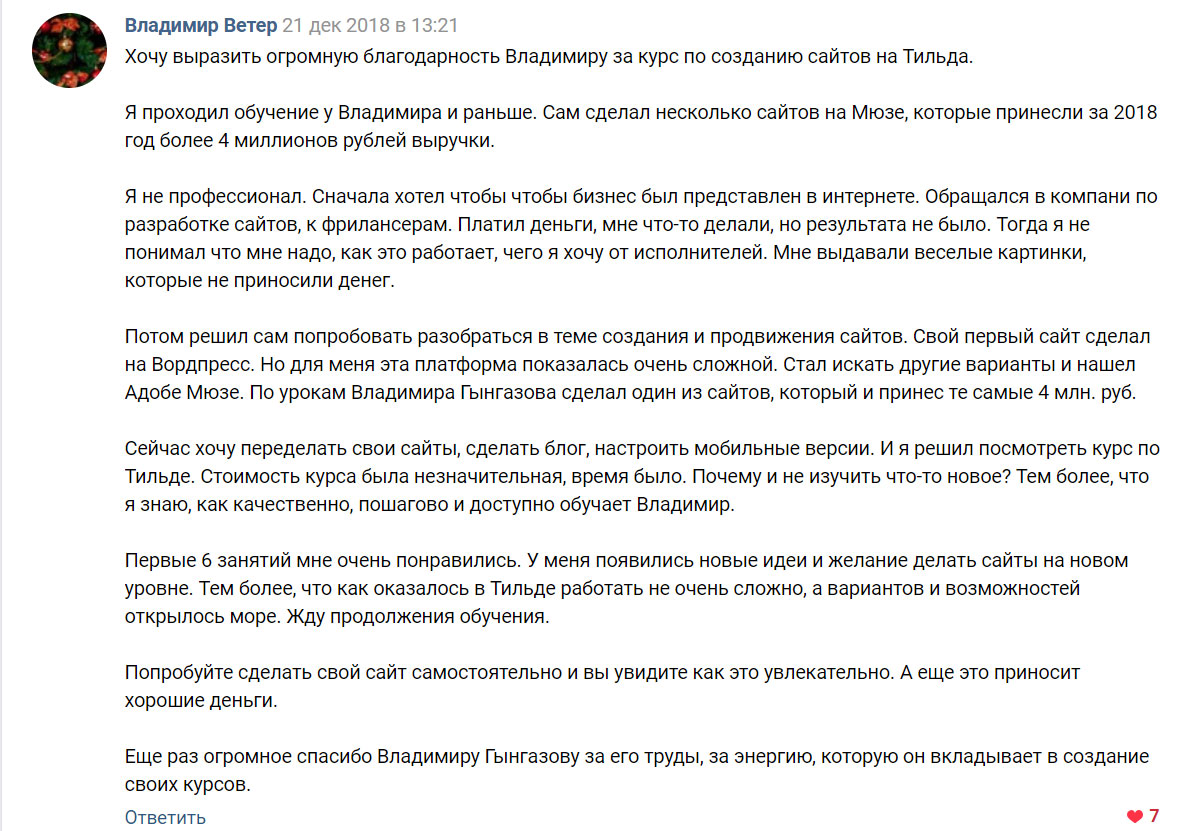 Владимир Ветер 21 дек 2018 в 13:21
Хочу выразить огромную благодарность Владимиру за курс по созданию сайтов на Тильда.

Я проходил обучение у Владимира и раньше. Сам сделал несколько сайтов на Мюзе, которые принесли за 2018 год более 4 миллионов рублей выручки.

Я не профессионал. Сначала хотел чтобы чтобы бизнес был представлен в интернете. Обращался в компани по разработке сайтов, к фрилансерам. Платил деньги, мне что-то делали, но результата не было. Тогда я не понимал что мне надо, как это работает, чего я хочу от исполнителей. Мне выдавали веселые картинки, которые не приносили денег.

Потом решил сам попробовать разобраться в теме создания и продвижения сайтов. Свой первый сайт сделал на Вордпресс. Но для меня эта платформа показалась очень сложной. Стал искать другие варианты и нашел Адобе Мюзе. По урокам Владимира Гынгазова сделал один из сайтов, который и принес те самые 4 млн. руб.

Сейчас хочу переделать свои сайты, сделать блог, настроить мобильные версии. И я решил посмотреть курс по Тильде. Стоимость курса была незначительная, время было. Почему и не изучить что-то новое? Тем более, что я знаю, как качественно, пошагово и доступно обучает Владимир.

Первые 6 занятий мне очень понравились. У меня появились новые идеи и желание делать сайты на новом уровне. Тем более, что как оказалось в Тильде работать не очень сложно, а вариантов и возможностей открылось море. Жду продолжения обучения.

Попробуйте сделать свой сайт самостоятельно и вы увидите как это увлекательно. А еще это приносит хорошие деньги.

Еще раз огромное спасибо Владимиру Гынгазову за его труды, за энергию, которую он вкладывает в создание своих курсов.
Ответить
7